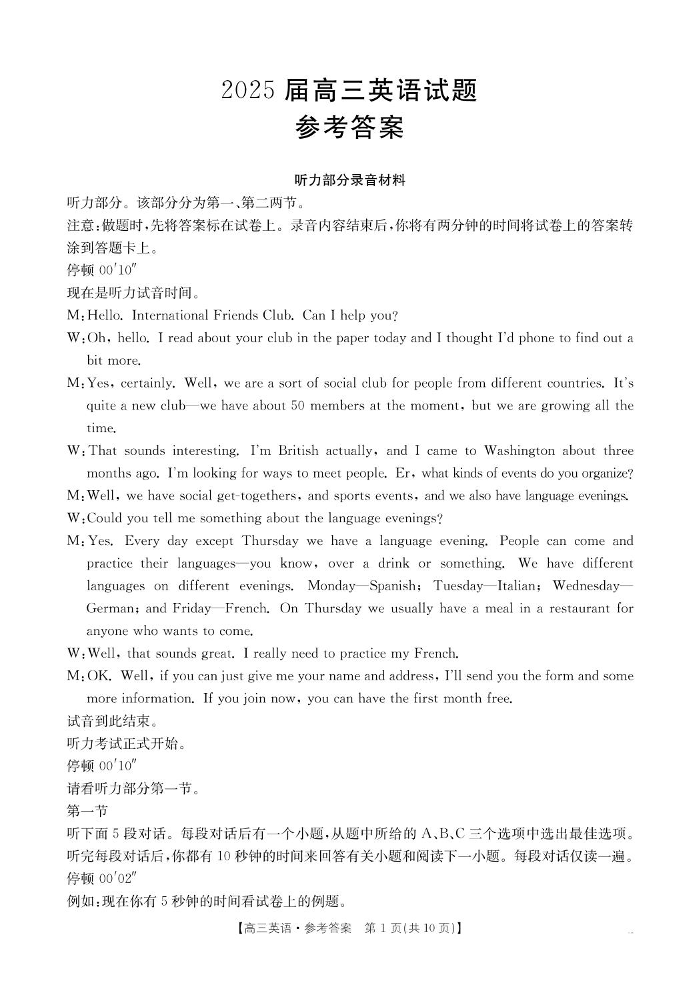 2025 届高三英语试题
参考答案

听力部分录音材料

听力部分。该部分分为第一、第二两节。
注意:做题时,先将答案标在试卷上。录音内容结束后,你将有两分钟的时间将试卷上的答案转涂到答题卡上。
停顿 00′10″
现在是听力试音时间。
M:Hello. International Friends Club. Can I help you?
W:Oh, hello. I read about your club in the paper today and I thought I'd phone to find out a bit more.
M:Yes, certainly. Well, we are a sort of social club for people from different countries. It's quite a new club—we have about 50 members at the moment, but we are growing all the time.
W:That sounds interesting. I'm British actually, and I came to Washington about three months ago. I'm looking for ways to meet people. Er, what kinds of events do you organize?
M:Well, we have social get-togethers, and sports events, and we also have language evenings.
W:Could you tell me something about the language evenings?
M:Yes. Every day except Thursday we have a language evening. People can come and practice their languages—you know, over a drink or something. We have different languages on different evenings. Monday—Spanish; Tuesday—Italian; Wednesday—German; and Friday—French. On Thursday we usually have a meal in a restaurant for anyone who wants to come.
W:Well, that sounds great. I really need to practice my French.
M:OK. Well, if you can just give me your name and address, I'll send you the form and some more information. If you join now, you can have the first month free.
试音到此结束。
听力考试正式开始。
停顿 00′10″
请看听力部分第一节。
第一节
听下面 5 段对话。每段对话后有一个小题,从题中所给的 A、B、C 三个选项中选出最佳选项。听完每段对话后,你都有 10 秒钟的时间来回答有关小题和阅读下一小题。每段对话仅读一遍。
停顿 00′02″
例如:现在你有 5 秒钟的时间看试卷上的例题。

【高三英语·参考答案 第 1 页(共 10 页)】